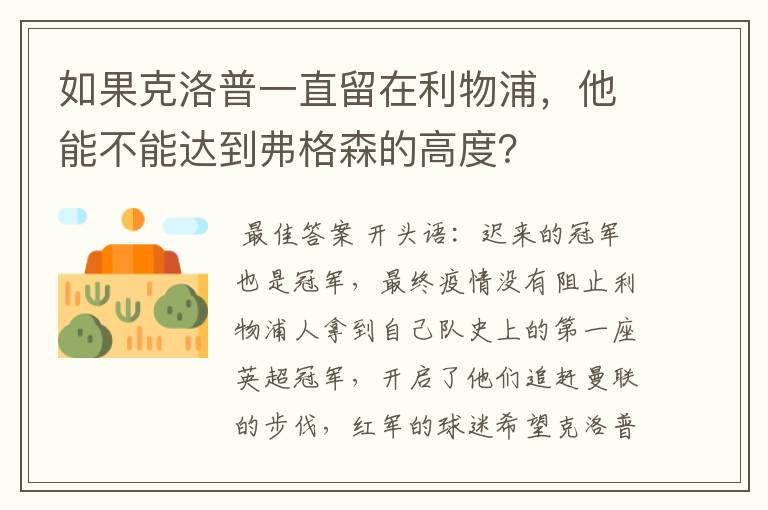 如果克洛普一直留在利物浦，他能不能达到弗格森的高度？

最佳答案 开头语：迟来的冠军也是冠军，最终疫情没有阻止利物浦人拿到自己队史上的第一座英超冠军，开启了他们追赶曼联的步伐，红军的球迷希望克洛普